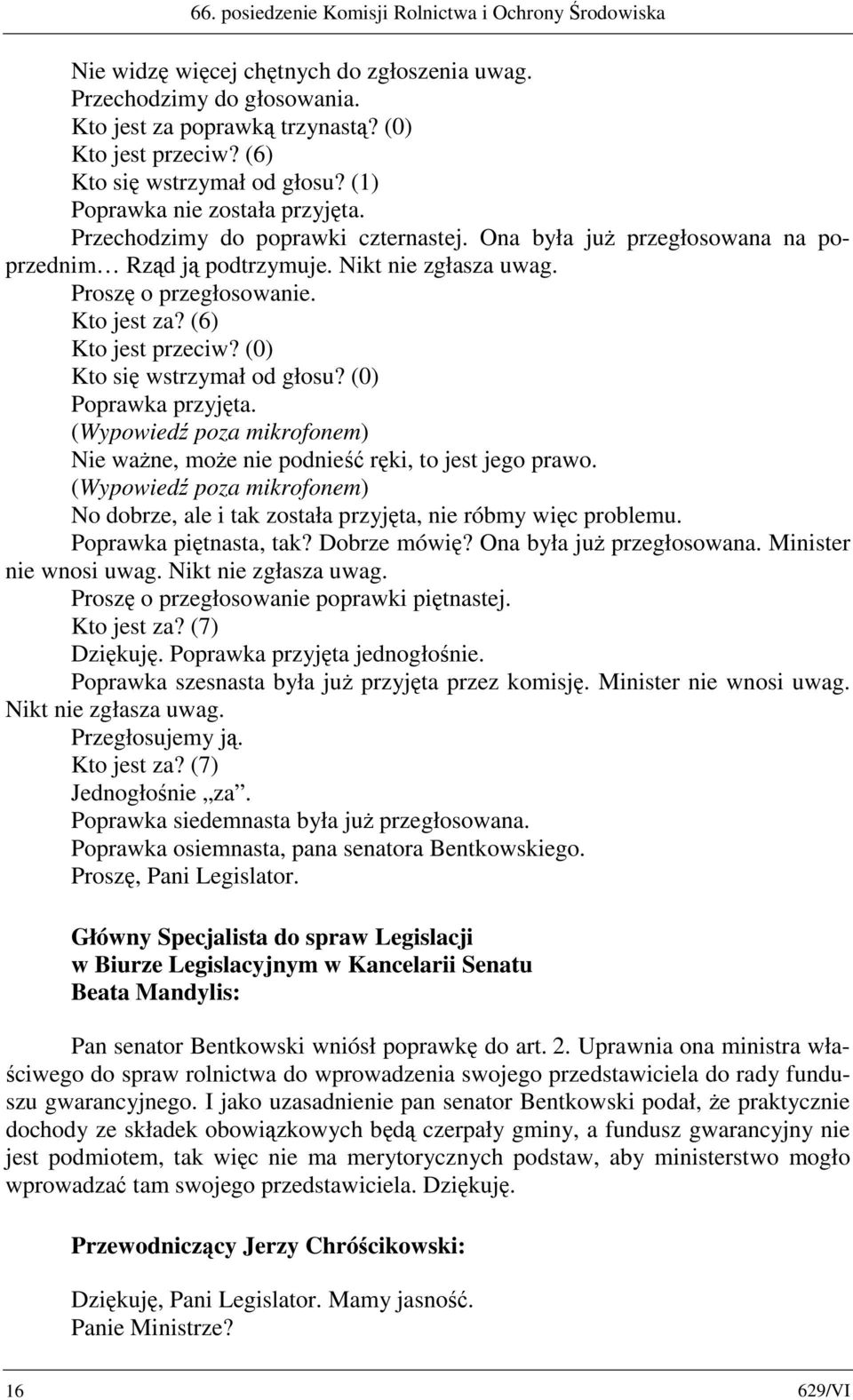 66. posiedzenie Komisji Rolnictwa i Ochrony Środowiska

Nie widzę więcej chętnych do zgłoszenia uwag.
Przechodzimy do głosowania.
Kto jest za poprawką trzynastą? (0)
Kto jest przeciw? (6)
Kto się wstrzymał od głosu? (1)
Poprawka nie została przyjęta.
Przechodzimy do poprawki czternastej. Ona była już przegłosowana na poprzednim… Rząd ją podtrzymuje. Nikt nie zgłasza uwag.
Proszę o przegłosowanie.
Kto jest za? (6)
Kto jest przeciw? (0)
Kto się wstrzymał od głosu? (0)
Poprawka przyjęta.
(Wypowiedź poza mikrofonem)
Nie ważne, może nie podnieść ręki, to jest jego prawo.
(Wypowiedź poza mikrofonem)
No dobrze, ale i tak została przyjęta, nie róbmy więc problemu.
Poprawka piętnasta, tak? Dobrze mówię? Ona była już przegłosowana. Minister nie wnosi uwag. Nikt nie zgłasza uwag.
Proszę o przegłosowanie poprawki piętnastej.
Kto jest za? (7)
Dziękuję. Poprawka przyjęta jednogłośnie.
Poprawka szesnasta była już przyjęta przez komisję. Minister nie wnosi uwag. Nikt nie zgłasza uwag.
Przegłosujemy ją.
Kto jest za? (7)
Jednogłośnie „za”.
Poprawka siedemnasta była już przegłosowana.
Poprawka osiemnasta, pana senatora Bentkowskiego.
Proszę, Pani Legislator.

Główny Specjalista do spraw Legislacji
w Biurze Legislacyjnym w Kancelarii Senatu
Beata Mandylis:

Pan senator Bentkowski wniósł poprawkę do art. 2. Uprawnia ona ministra właściwego do spraw rolnictwa do wprowadzenia swojego przedstawiciela do rady funduszu gwarancyjnego. I jako uzasadnienie pan senator Bentkowski podał, że praktycznie dochody ze składek obowiązkowych będą czerpały gminy, a fundusz gwarancyjny nie jest podmiotem, tak więc nie ma merytorycznych podstaw, aby ministerstwo mogło wprowadzać tam swojego przedstawiciela. Dziękuję.

Przewodniczący Jerzy Chróścikowski:

Dziękuję, Pani Legislator. Mamy jasność.
Panie Ministrze?

16 629/VI